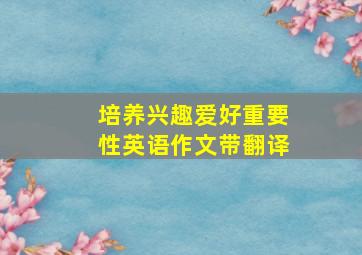 培养兴趣爱好重要性英语作文带翻译